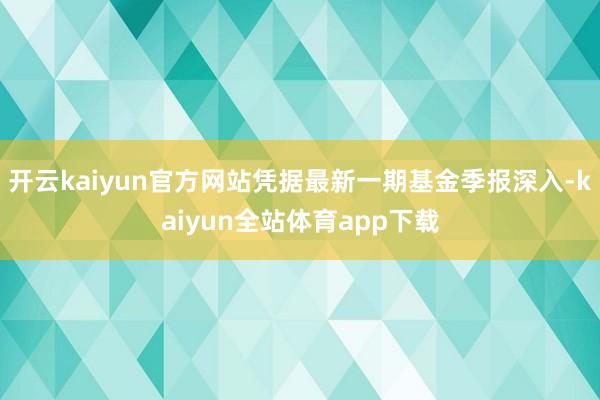 开云kaiyun官方网站凭据最新一期基金季报深入-kaiyun全站体育app下载